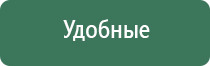 Удобные